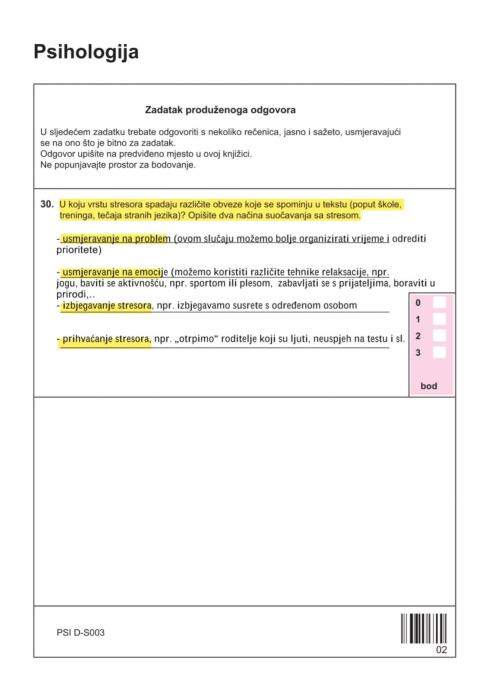 Psihologija

Zadatak produženoga odgovora

U sljedećem zadatku trebate odgovoriti s nekoliko rečenica, jasno i sažeto, usmjeravajući se na ono što je bitno za zadatak.
Odgovor upišite na predviđeno mjesto u ovoj knjižici.
Ne popunjavajte prostor za bodovanje.

30. U koju vrstu stresora spadaju različite obveze koje se spominju u tekstu (poput škole, treninga, tečaja stranih jezika)? Opišite dva načina suočavanja sa stresom.

- usmjeravanje na problem (ovom slučaju možemo bolje organizirati vrijeme i odrediti prioritete)

- usmjeravanje na emocije (možemo koristiti različite tehnike relaksacije, npr. jogu, baviti se aktivnošću, npr. sportom ili plesom, zabavljati se s prijateljima, boraviti u prirodi,..
- izbjegavanje stresora, npr. izbjegavamo susrete s određenom osobom

- prihvaćanje stresora, npr. „otrpimo" roditelje koji su ljuti, neuspjeh na testu i sl.

0
1
2
3
bod

PSI D-S003

02